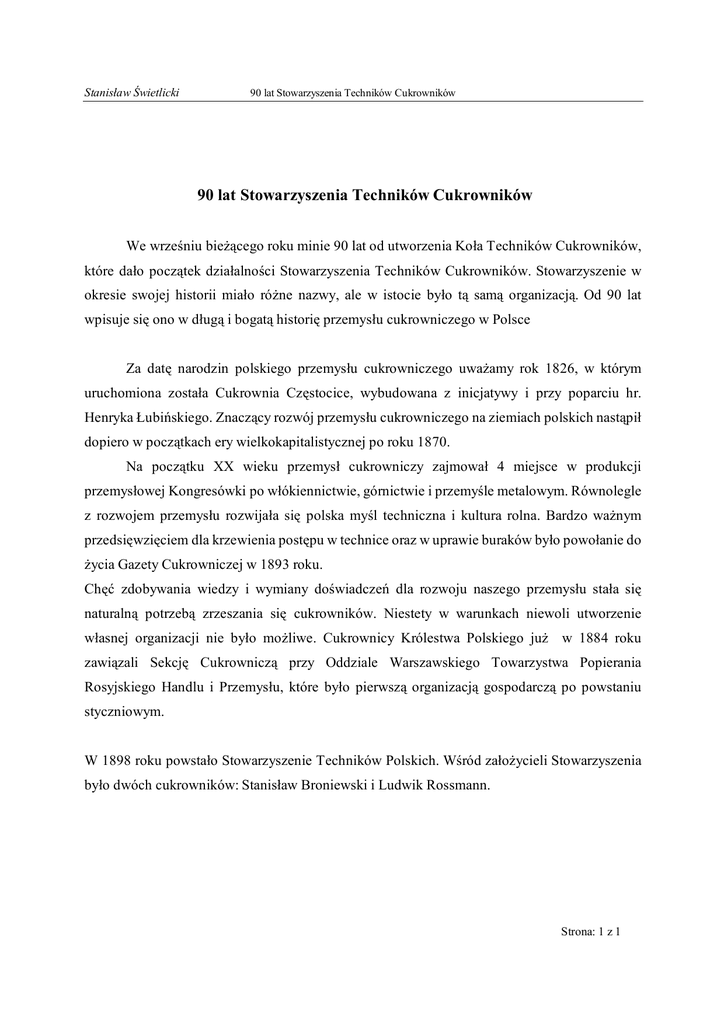 Stanisław Świetlicki 90 lat Stowarzyszenia Techników Cukrowników

90 lat Stowarzyszenia Techników Cukrowników

We wrześniu bieżącego roku minie 90 lat od utworzenia Koła Techników Cukrowników, które dało początek działalności Stowarzyszenia Techników Cukrowników. Stowarzyszenie w okresie swojej historii miało różne nazwy, ale w istocie było tą samą organizacją. Od 90 lat wpisuje się ono w długą i bogatą historię przemysłu cukrowniczego w Polsce

Za datę narodzin polskiego przemysłu cukrowniczego uważamy rok 1826, w którym uruchomiona została Cukrownia Częstocice, wybudowana z inicjatywy i przy poparciu hr. Henryka Łubińskiego. Znaczący rozwój przemysłu cukrowniczego na ziemiach polskich nastąpił dopiero w początkach ery wielkokapitalistycznej po roku 1870.

Na początku XX wieku przemysł cukrowniczy zajmował 4 miejsce w produkcji przemysłowej Kongresówki po włókiennictwie, górnictwie i przemyśle metalowym. Równolegle z rozwojem przemysłu rozwijała się polska myśl techniczna i kultura rolna. Bardzo ważnym przedsięwzięciem dla krzewienia postępu w technice oraz w uprawie buraków było powołanie do życia Gazety Cukrowniczej w 1893 roku.
Chęć zdobywania wiedzy i wymiany doświadczeń dla rozwoju naszego przemysłu stała się naturalną potrzebą zrzeszania się cukrowników. Niestety w warunkach niewoli utworzenie własnej organizacji nie było możliwe. Cukrownicy Królestwa Polskiego już w 1884 roku zawiązali Sekcję Cukrowniczą przy Oddziale Warszawskiego Towarzystwa Popierania Rosyjskiego Handlu i Przemysłu, które było pierwszą organizacją gospodarczą po powstaniu styczniowym.

W 1898 roku powstało Stowarzyszenie Techników Polskich. Wśród założycieli Stowarzyszenia było dwóch cukrowników: Stanisław Broniewski i Ludwik Rossmann.

Strona: 1 z 1